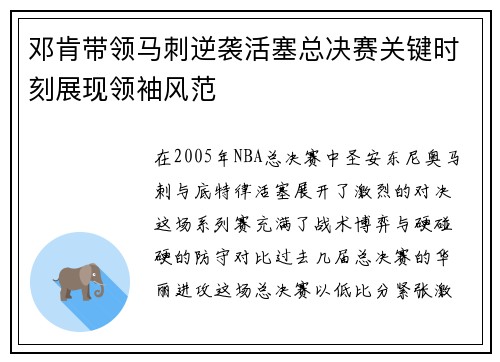 邓肯带领马刺逆袭活塞总决赛关键时刻展现领袖风范

在2005年NBA总决赛中圣安东尼奥马刺与底特律活塞展开了激烈的对决这场系列赛充满了战术博弈与硬碰硬的防守对比过去几届总决赛的华丽进攻这场总决赛以低比分紧张激